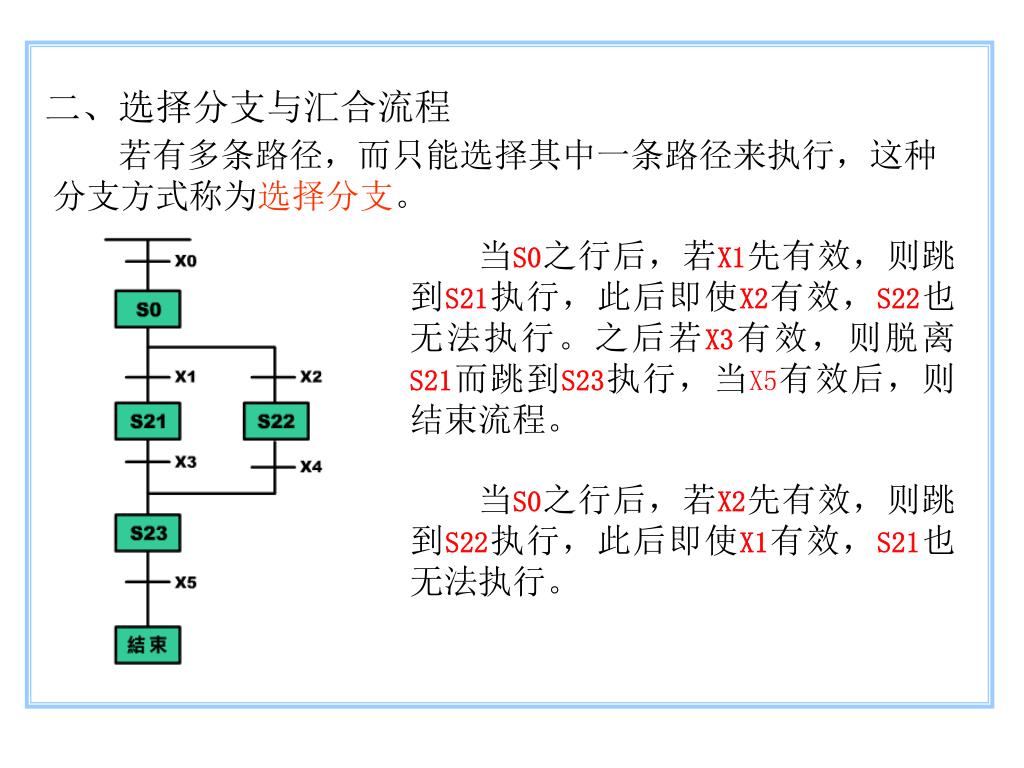 二、选择分支与汇合流程

若有多条路径，而只能选择其中一条路径来执行，这种分支方式称为选择分支。

X0
S0
X1
X2
S21
S22
X3
X4
S23
X5
结束

当S0之行后，若X1先有效，则跳到S21执行，此后即使X2有效，S22也无法执行。之后若X3有效，则脱离S21而跳到S23执行，当X5有效后，则结束流程。

当S0之行后，若X2先有效，则跳到S22执行，此后即使X1有效，S21也无法执行。